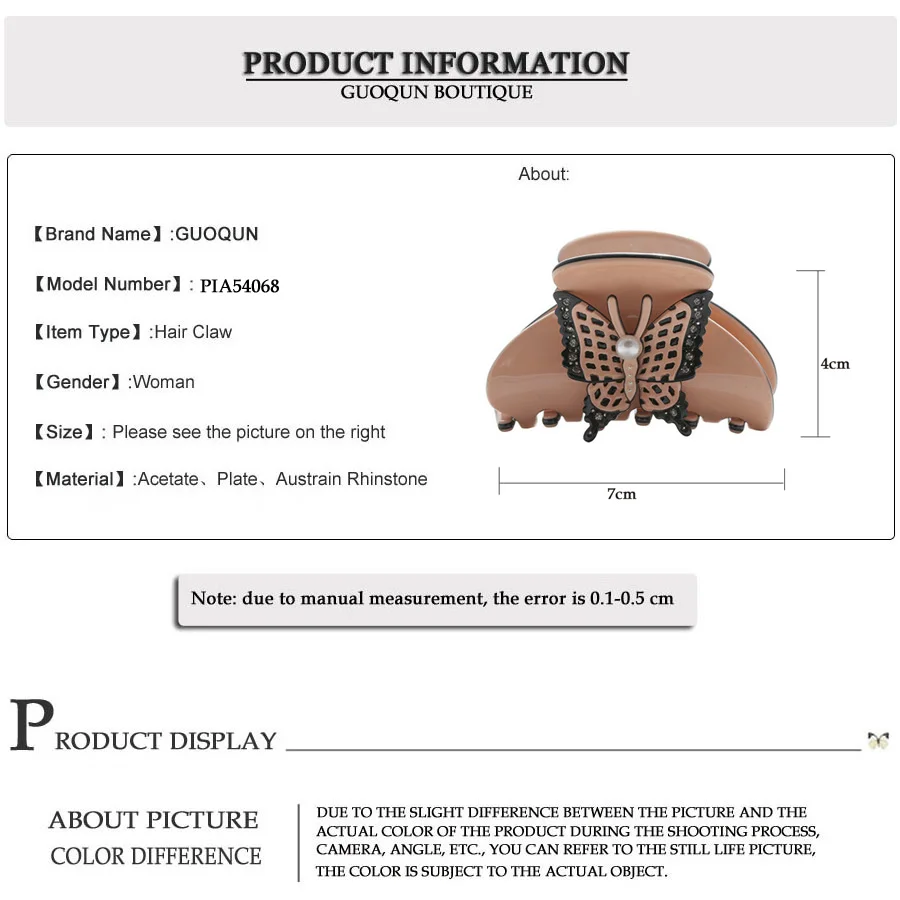 PRODUCT INFORMATION
GUOQUN BOUTIQUE

About:

【Brand Name】:GUOQUN

【Model Number】: PIA54068

【Item Type】:Hair Claw

【Gender】:Woman

【Size】: Please see the picture on the right

【Material】:Acetate、Plate、Austrain Rhinstone

4cm

7cm

Note: due to manual measurement, the error is 0.1-0.5 cm

PRODUCT DISPLAY

ABOUT PICTURE
COLOR DIFFERENCE

DUE TO THE SLIGHT DIFFERENCE BETWEEN THE PICTURE AND THE ACTUAL COLOR OF THE PRODUCT DURING THE SHOOTING PROCESS, CAMERA, ANGLE, ETC., YOU CAN REFER TO THE STILL LIFE PICTURE, THE COLOR IS SUBJECT TO THE ACTUAL OBJECT.